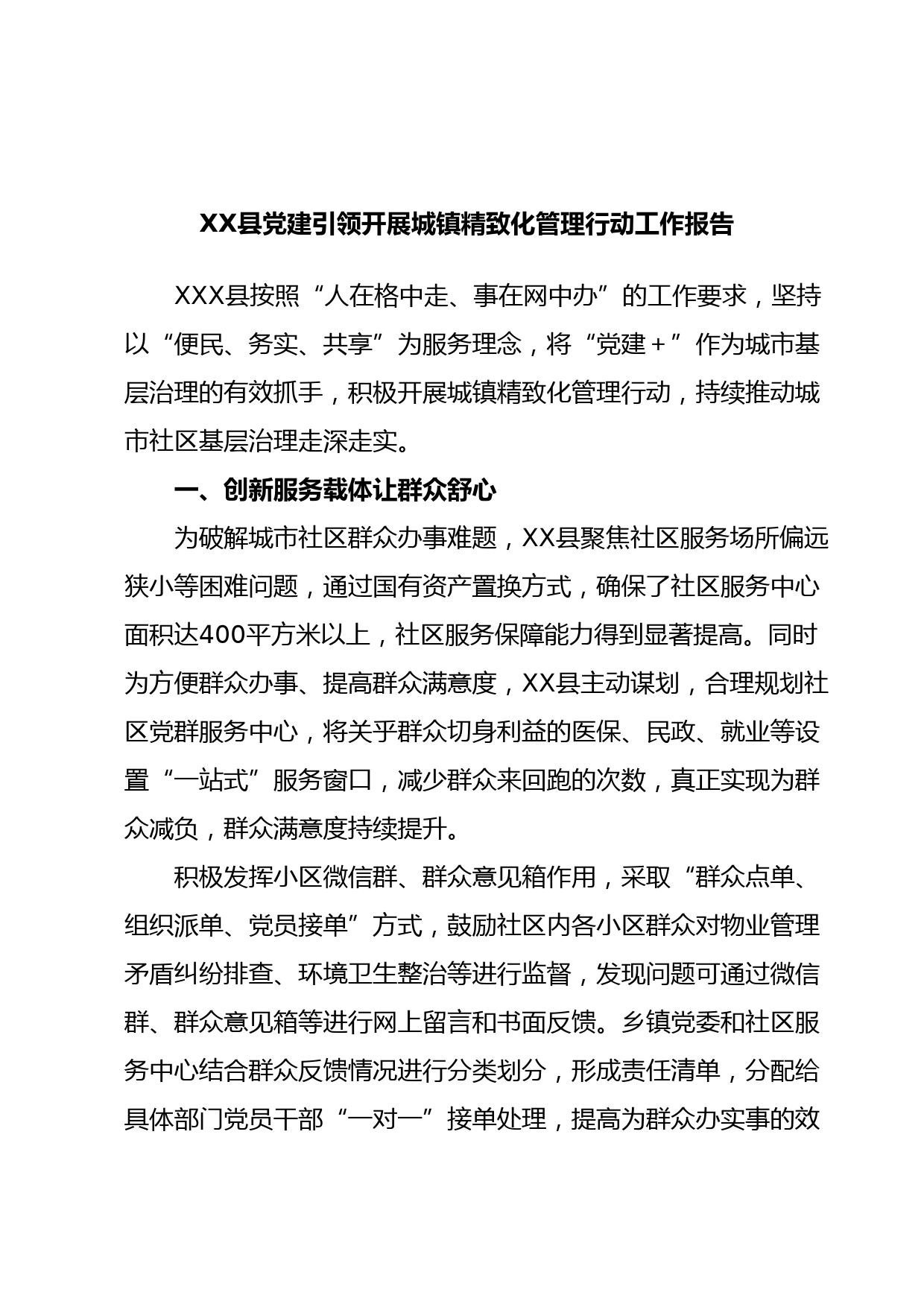 XX县党建引领开展城镇精致化管理行动工作报告

XXX县按照“人在格中走、事在网中办”的工作要求，坚持以“便民、务实、共享”为服务理念，将“党建+”作为城市基层治理的有效抓手，积极开展城镇精致化管理行动，持续推动城市社区基层治理走深走实。

一、创新服务载体让群众舒心

为破解城市社区群众办事难题，XX县聚焦社区服务场所偏远狭小等困难问题，通过国有资产置换方式，确保了社区服务中心面积达400平方米以上，社区服务保障能力得到显著提高。同时为方便群众办事、提高群众满意度，XX县主动谋划，合理规划社区党群服务中心，将关乎群众切身利益的医保、民政、就业等设置“一站式”服务窗口，减少群众来回跑的次数，真正实现为群众减负，群众满意度持续提升。

积极发挥小区微信群、群众意见箱作用，采取“群众点单、组织派单、党员接单”方式，鼓励社区内各小区群众对物业管理矛盾纠纷排查、环境卫生整治等进行监督，发现问题可通过微信群、群众意见箱等进行网上留言和书面反馈。乡镇党委和社区服务中心结合群众反馈情况进行分类划分，形成责任清单，分配给具体部门党员干部“一对一”接单处理，提高为群众办实事的效